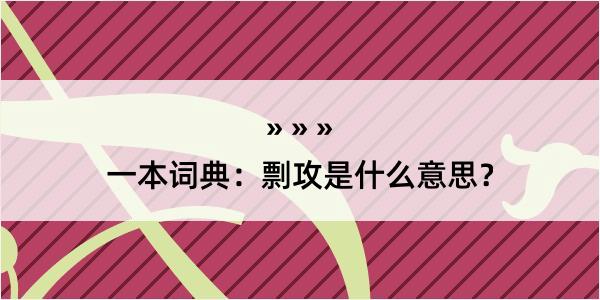 » » »

一本词典：剽攻是什么意思？